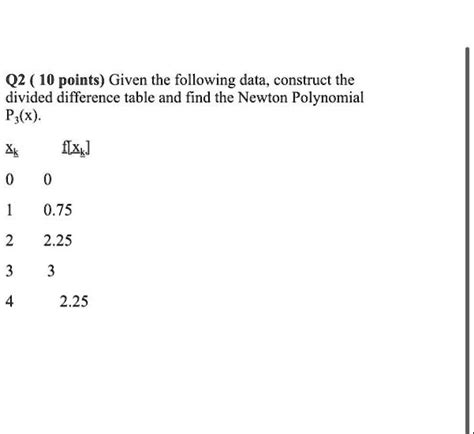 Q2 ( 10 points) Given the following data, construct the divided difference table and find the Newton Polynomial $P_3(x)$.

| $x_k$ | $f[x_k]$ |
|---|---|
| 0 | 0 |
| 1 | 0.75 |
| 2 | 2.25 |
| 3 | 3 |
| 4 | 2.25 |